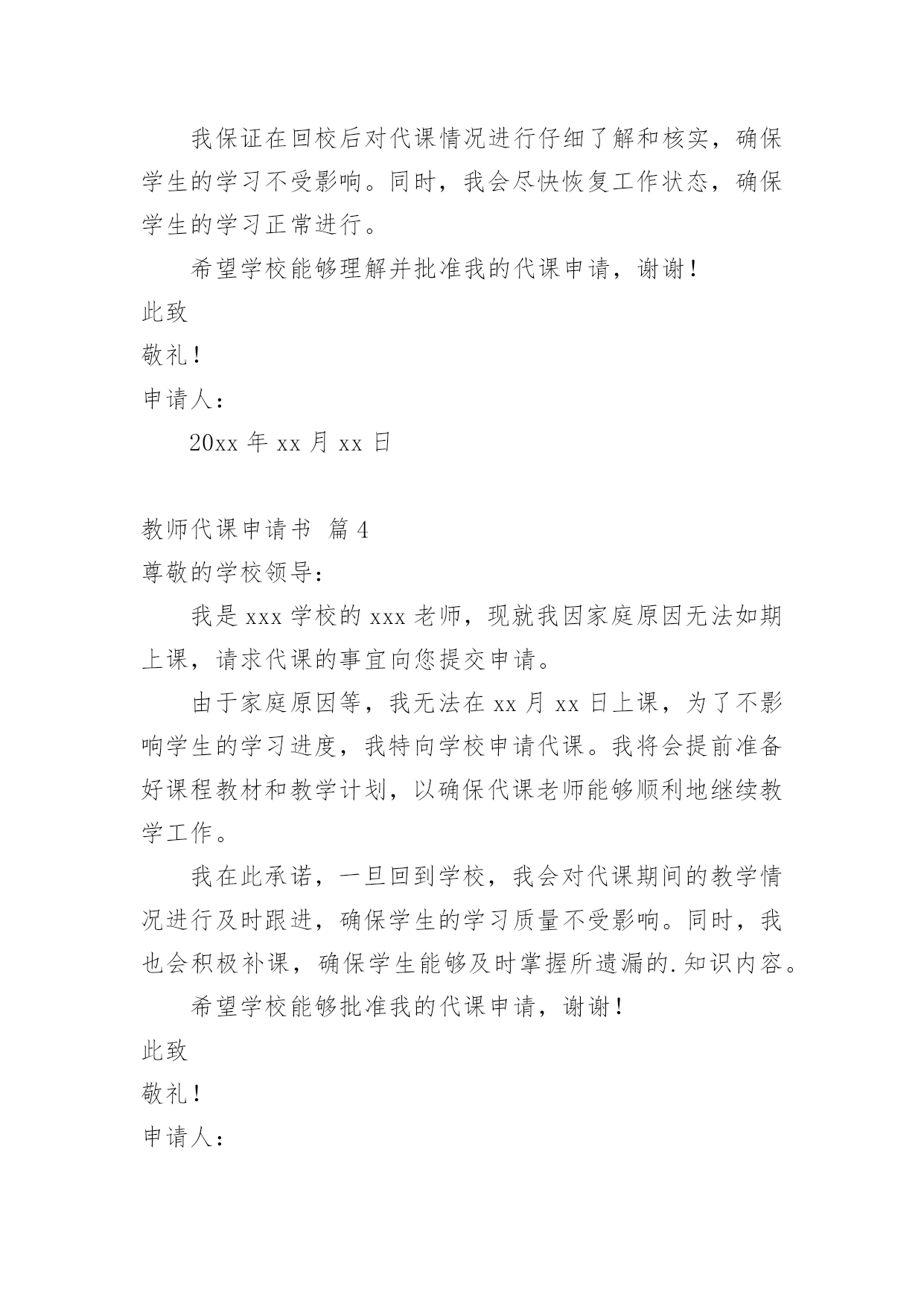 我保证在回校后对代课情况进行仔细了解和核实，确保学生的学习不受影响。同时，我会尽快恢复工作状态，确保学生的学习正常进行。

希望学校能够理解并批准我的代课申请，谢谢！

此致

敬礼！

申请人：

20xx 年 xx 月 xx 日

教师代课申请书 篇 4

尊敬的学校领导：

我是 xxx 学校的 xxx 老师，现就我因家庭原因无法如期上课，请求代课的事宜向您提交申请。

由于家庭原因等，我无法在 xx 月 xx 日上课，为了不影响学生的学习进度，我特向学校申请代课。我将会提前准备好课程教材和教学计划，以确保代课老师能够顺利地继续教学工作。

我在此承诺，一旦回到学校，我会对代课期间的教学情况进行及时跟进，确保学生的学习质量不受影响。同时，我也会积极补课，确保学生能够及时掌握所遗漏的.知识内容。

希望学校能够批准我的代课申请，谢谢！

此致

敬礼！

申请人：